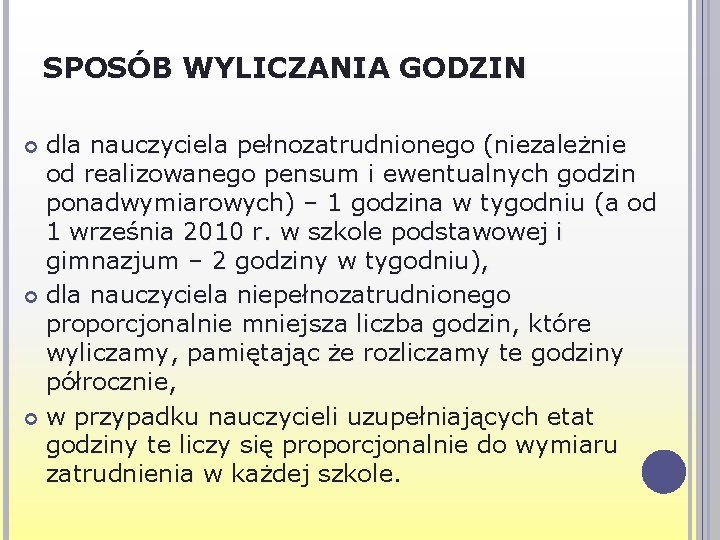 SPOSÓB WYLICZANIA GODZIN

dla nauczyciela pełnozatrudnionego (niezależnie od realizowanego pensum i ewentualnych godzin ponadwymiarowych) – 1 godzina w tygodniu (a od 1 września 2010 r. w szkole podstawowej i gimnazjum – 2 godziny w tygodniu),

dla nauczyciela niepełnozatrudnionego proporcjonalnie mniejsza liczba godzin, które wyliczamy, pamiętając że rozliczamy te godziny półrocznie,

w przypadku nauczycieli uzupełniających etat godziny te liczy się proporcjonalnie do wymiaru zatrudnienia w każdej szkole.